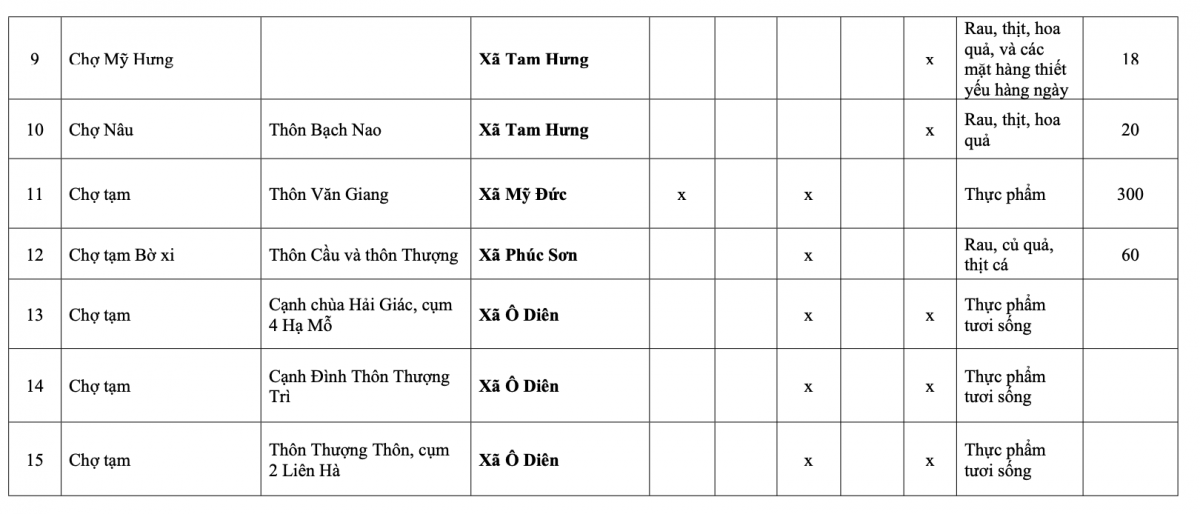 | 9 | Chợ Mỹ Hưng | | **Xã Tam Hưng** | | | | | x | Rau, thịt, hoa quả, và các mặt hàng thiết yếu hàng ngày | 18 |
|---|---|---|---|---|---|---|---|---|---|---|
| 10 | Chợ Nâu | Thôn Bạch Nao | **Xã Tam Hưng** | | | | | x | Rau, thịt, hoa quả | 20 |
| 11 | Chợ tạm | Thôn Văn Giang | **Xã Mỹ Đức** | x | | x | | | Thực phẩm | 300 |
| 12 | Chợ tạm Bờ xi | Thôn Cầu và thôn Thượng | **Xã Phúc Sơn** | | | x | | | Rau, củ quả, thịt cá | 60 |
| 13 | Chợ tạm | Cạnh chùa Hải Giác, cụm 4 Hạ Mỗ | **Xã Ô Diên** | | | x | | x | Thực phẩm tươi sống | |
| 14 | Chợ tạm | Cạnh Đình Thôn Thượng Trì | **Xã Ô Diên** | | | x | | x | Thực phẩm tươi sống | |
| 15 | Chợ tạm | Thôn Thượng Thôn, cụm 2 Liên Hà | **Xã Ô Diên** | | | x | | x | Thực phẩm tươi sống | |